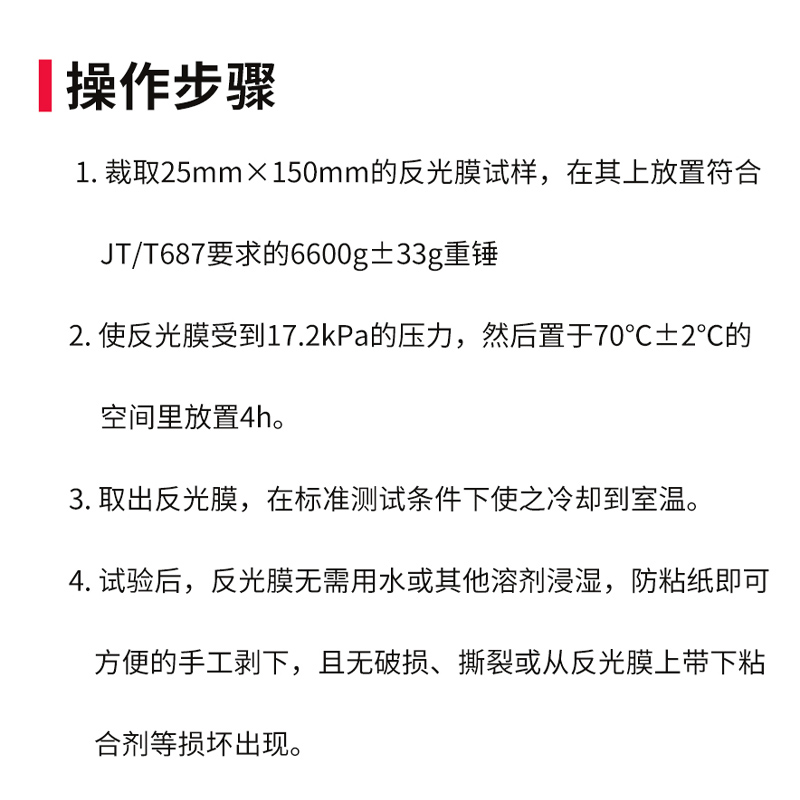 操作步骤

1.裁取25mm×150mm的反光膜试样，在其上放置符合JT/T687要求的6600g±33g重锤

2.使反光膜受到17.2kPa的压力，然后置于70°C±2°C的空间里放置4h。

3.取出反光膜，在标准测试条件下使之冷却到室温。

4.试验后，反光膜无需用水或其他溶剂浸湿，防粘纸即可方便的手工剥下，且无破损、撕裂或从反光膜上带下粘合剂等损坏出现。